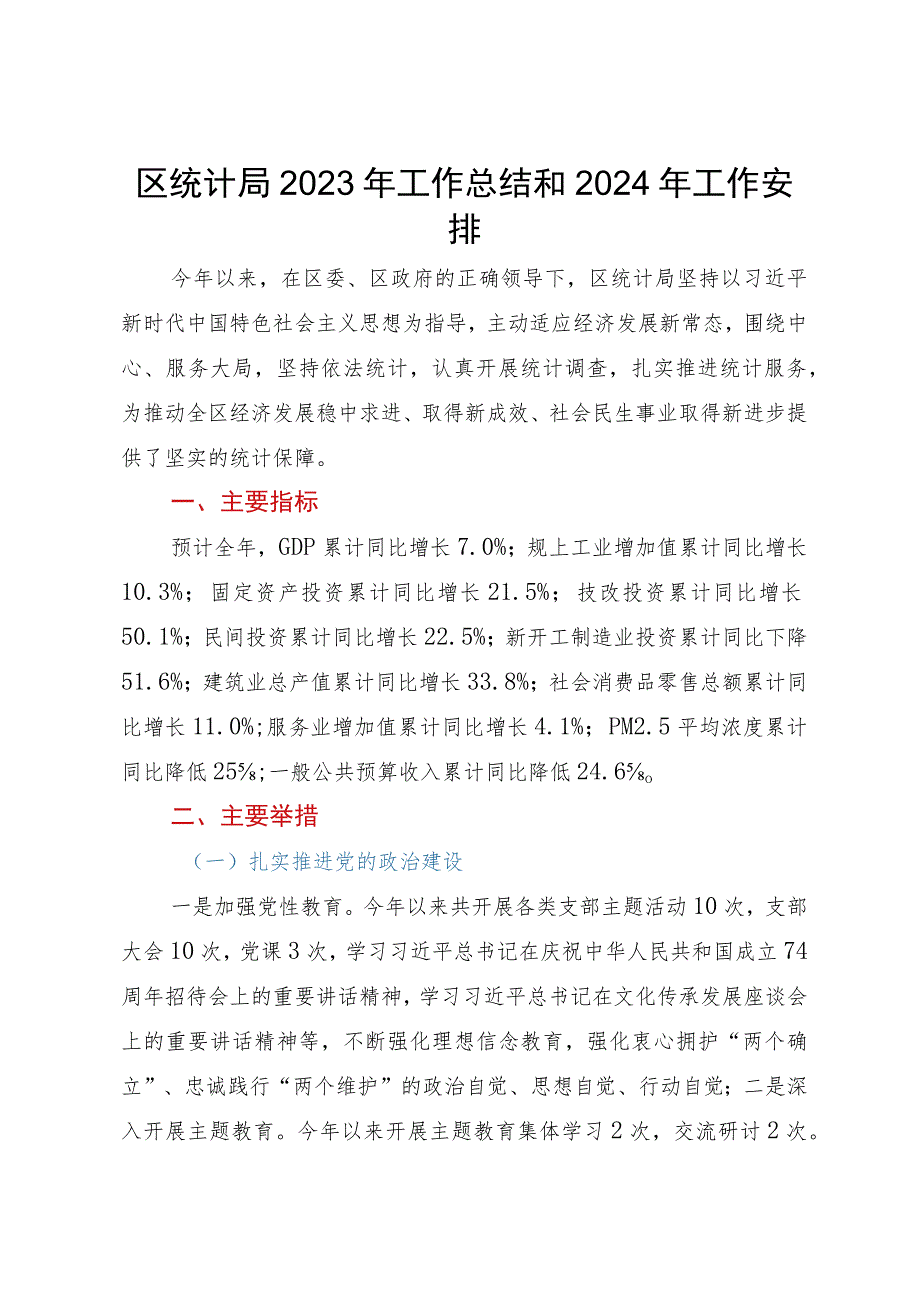 区统计局2023年工作总结和2024年工作安排

今年以来，在区委、区政府的正确领导下，区统计局坚持以习近平新时代中国特色社会主义思想为指导，主动适应经济发展新常态，围绕中心、服务大局，坚持依法统计，认真开展统计调查，扎实推进统计服务，为推动全区经济发展稳中求进、取得新成效、社会民生事业取得新进步提供了坚实的统计保障。

一、主要指标

预计全年，GDP累计同比增长7.0%；规上工业增加值累计同比增长10.3%；固定资产投资累计同比增长21.5%；技改投资累计同比增长50.1%；民间投资累计同比增长22.5%；新开工制造业投资累计同比下降51.6%；建筑业总产值累计同比增长33.8%；社会消费品零售总额累计同比增长11.0%；服务业增加值累计同比增长4.1%；PM2.5平均浓度累计同比降低25%；一般公共预算收入累计同比降低24.6%。

二、主要举措

（一）扎实推进党的政治建设

一是加强党性教育。今年以来共开展各类支部主题活动10次，支部大会10次，党课3次，学习习近平总书记在庆祝中华人民共和国成立74周年招待会上的重要讲话精神，学习习近平总书记在文化传承发展座谈会上的重要讲话精神等，不断强化理想信念教育，强化衷心拥护“两个确立”、忠诚践行“两个维护”的政治自觉、思想自觉、行动自觉；二是深入开展主题教育。今年以来开展主题教育集体学习2次，交流研讨2次。